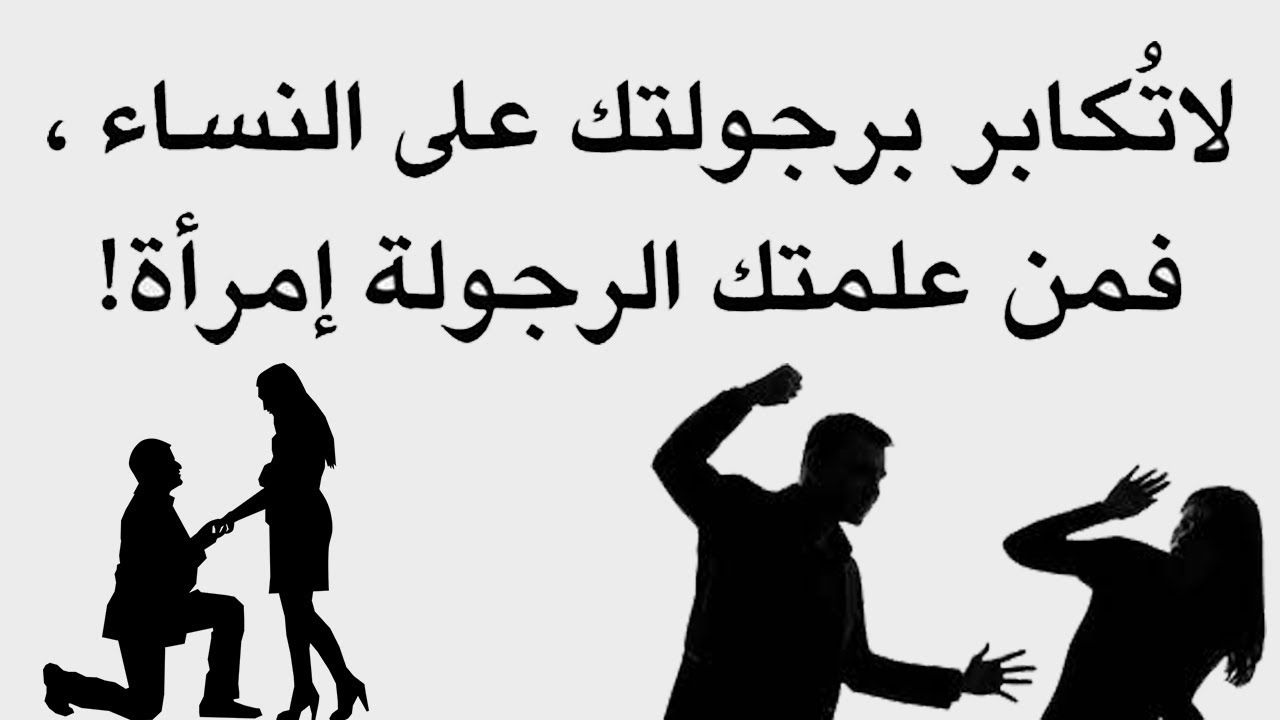 لاتُكابر برجولتك على النساء ،
فمن علمتك الرجولة إمرأة!